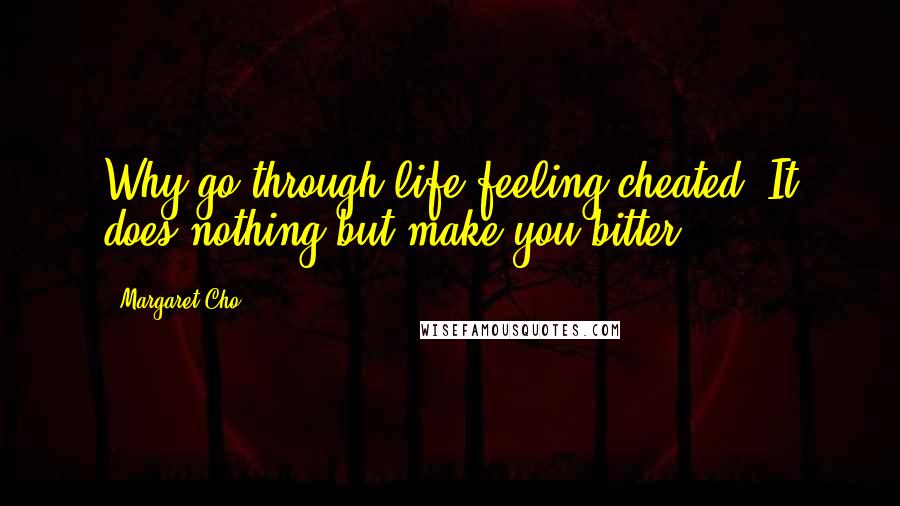 Why go through life feeling cheated? It does nothing but make you bitter.

- Margaret Cho

WISEFAMOUSQUOTES.COM